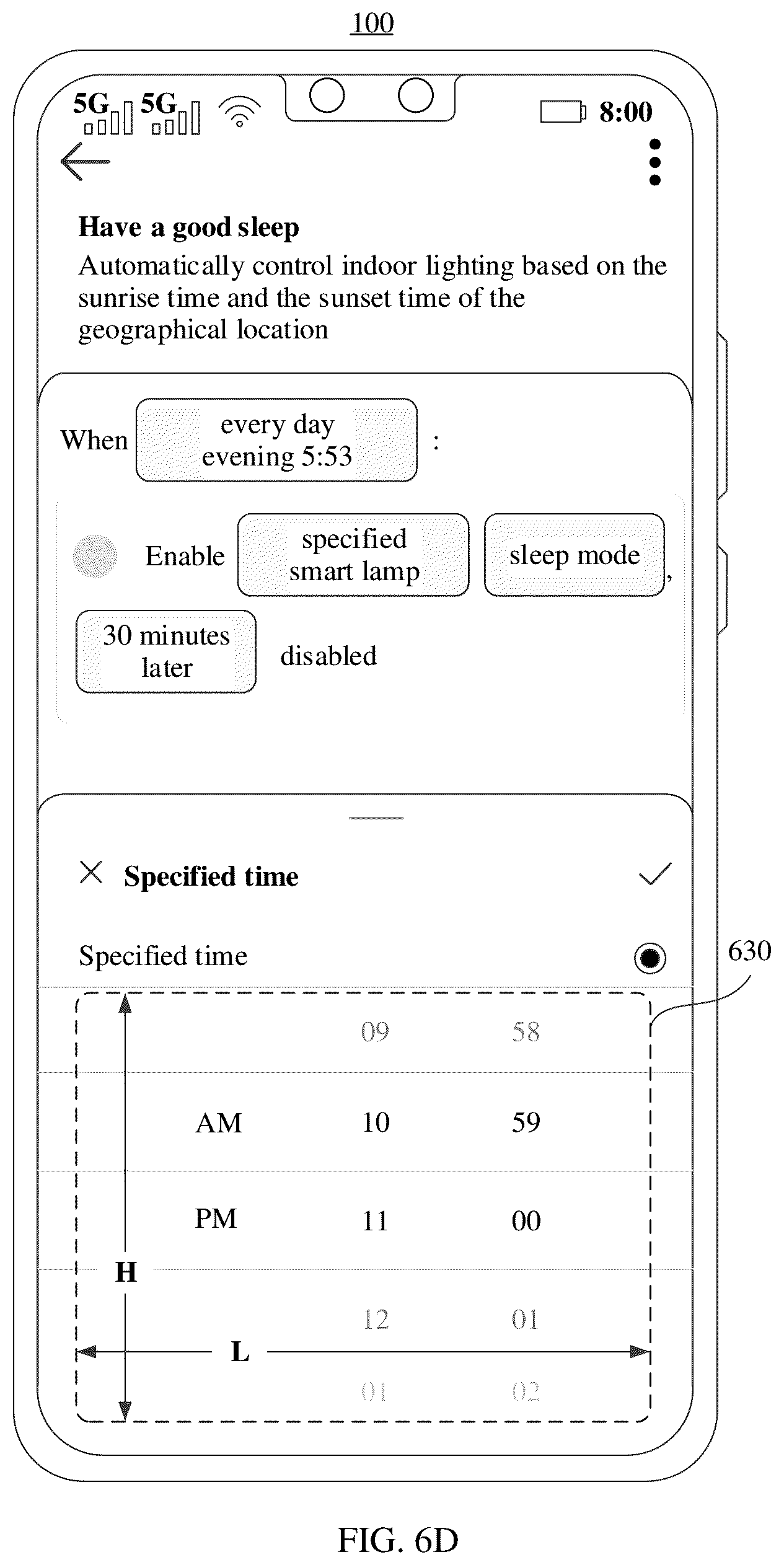 100

5G 5G 8:00

Have a good sleep
Automatically control indoor lighting based on the sunrise time and the sunset time of the geographical location

When every day evening 5:53 :

Enable specified smart lamp sleep mode ,
30 minutes later disabled

Specified time

Specified time

630

09 58
AM 10 59
PM 11 00
H
12 01
L
01 02

FIG. 6D